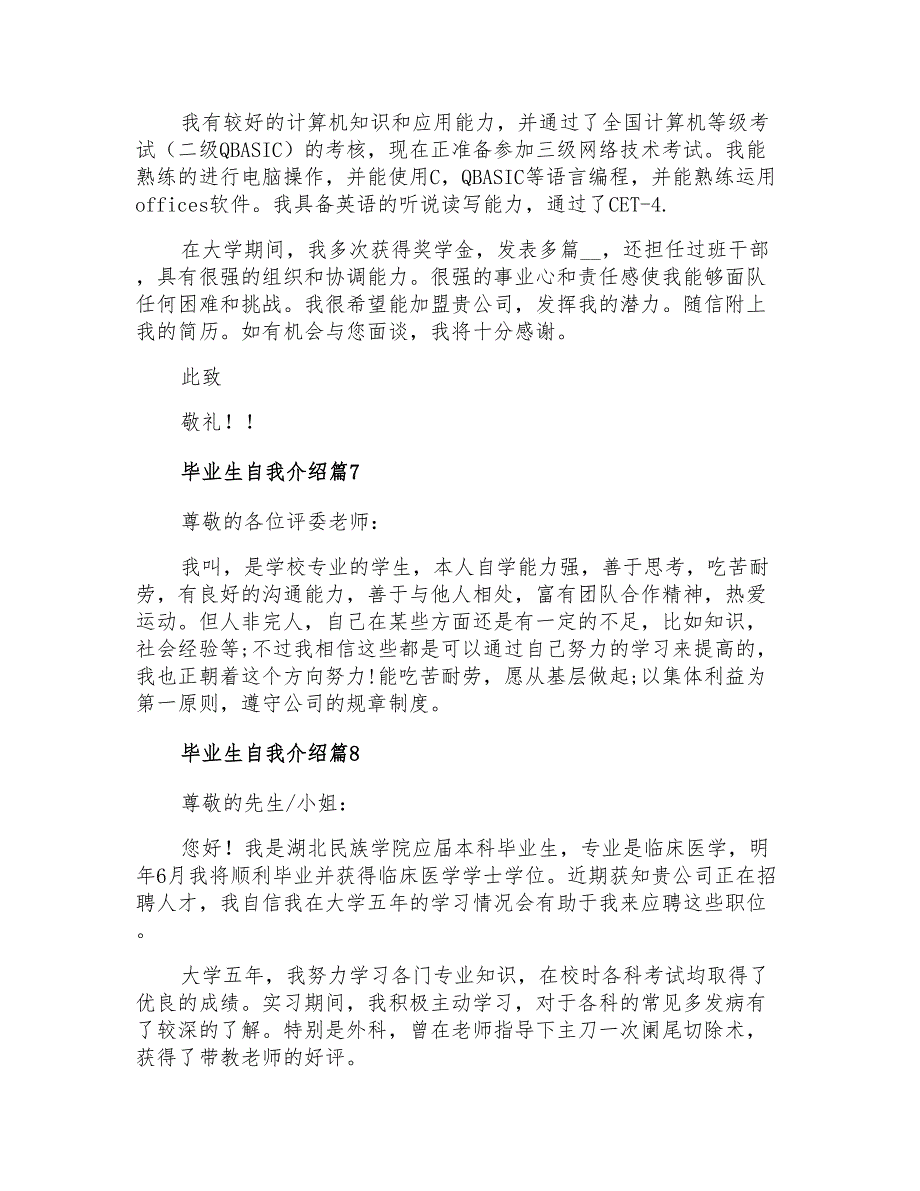 我有较好的计算机知识和应用能力，并通过了全国计算机等级考试（二级QBASIC）的考核，现在正准备参加三级网络技术考试。我能熟练的进行电脑操作，并能使用C，QBASIC等语言编程，并能熟练运用offices软件。我具备英语的听说读写能力，通过了CET-4.

在大学期间，我多次获得奖学金，发表多篇__，还担任过班干部，具有很强的组织和协调能力。很强的事业心和责任感使我能够面队任何困难和挑战。我很希望能加盟贵公司，发挥我的潜力。随信附上我的简历。如有机会与您面谈，我将十分感谢。

此致

敬礼！！

毕业生自我介绍篇7

尊敬的各位评委老师：

我叫，是学校专业的学生，本人自学能力强，善于思考，吃苦耐劳，有良好的沟通能力，善于与他人相处，富有团队合作精神，热爱运动。但人非完人，自己在某些方面还是有一定的不足，比如知识，社会经验等;不过我相信这些都是可以通过自己努力的学习来提高的，我也正朝着这个方向努力!能吃苦耐劳，愿从基层做起;以集体利益为第一原则，遵守公司的规章制度。

毕业生自我介绍篇8

尊敬的先生/小姐：

您好！我是湖北民族学院应届本科毕业生，专业是临床医学，明年6月我将顺利毕业并获得临床医学学士学位。近期获知贵公司正在招聘人才，我自信我在大学五年的学习情况会有助于我来应聘这些职位。

大学五年，我努力学习各门专业知识，在校时各科考试均取得了优良的成绩。实习期间，我积极主动学习，对于各科的常见多发病有了较深的了解。特别是外科，曾在老师指导下主刀一次阑尾切除术，获得了带教老师的好评。